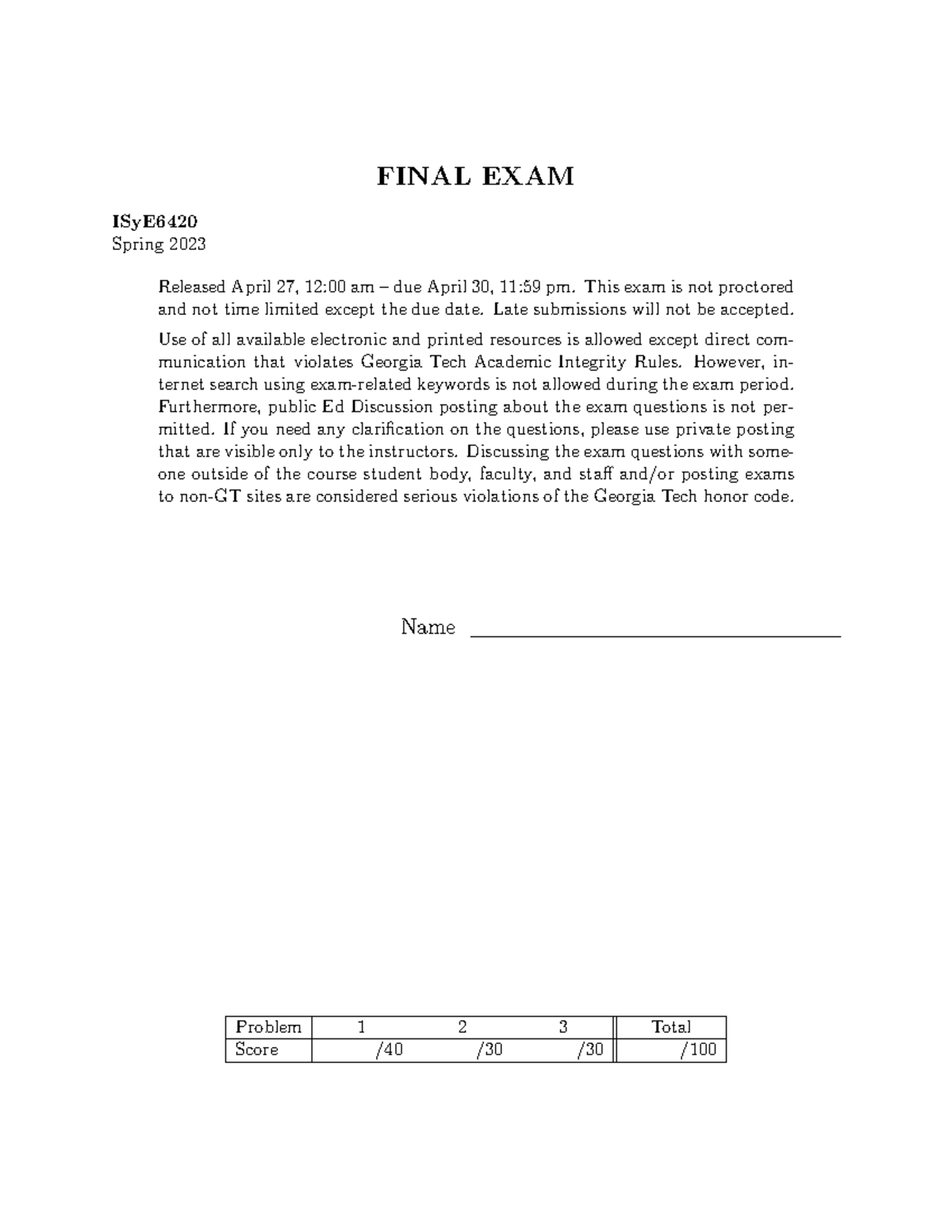 FINAL EXAM

ISyE6420
Spring 2023

Released April 27, 12:00 am – due April 30, 11:59 pm. This exam is not proctored and not time limited except the due date. Late submissions will not be accepted.

Use of all available electronic and printed resources is allowed except direct communication that violates Georgia Tech Academic Integrity Rules. However, internet search using exam-related keywords is not allowed during the exam period. Furthermore, public Ed Discussion posting about the exam questions is not permitted. If you need any clarification on the questions, please use private posting that are visible only to the instructors. Discussing the exam questions with someone outside of the course student body, faculty, and staff and/or posting exams to non-GT sites are considered serious violations of the Georgia Tech honor code.

Name ____

| Problem | 1 | 2 | 3 | Total |
|---|---|---|---|---|
| Score | /40 | /30 | /30 | /100 |